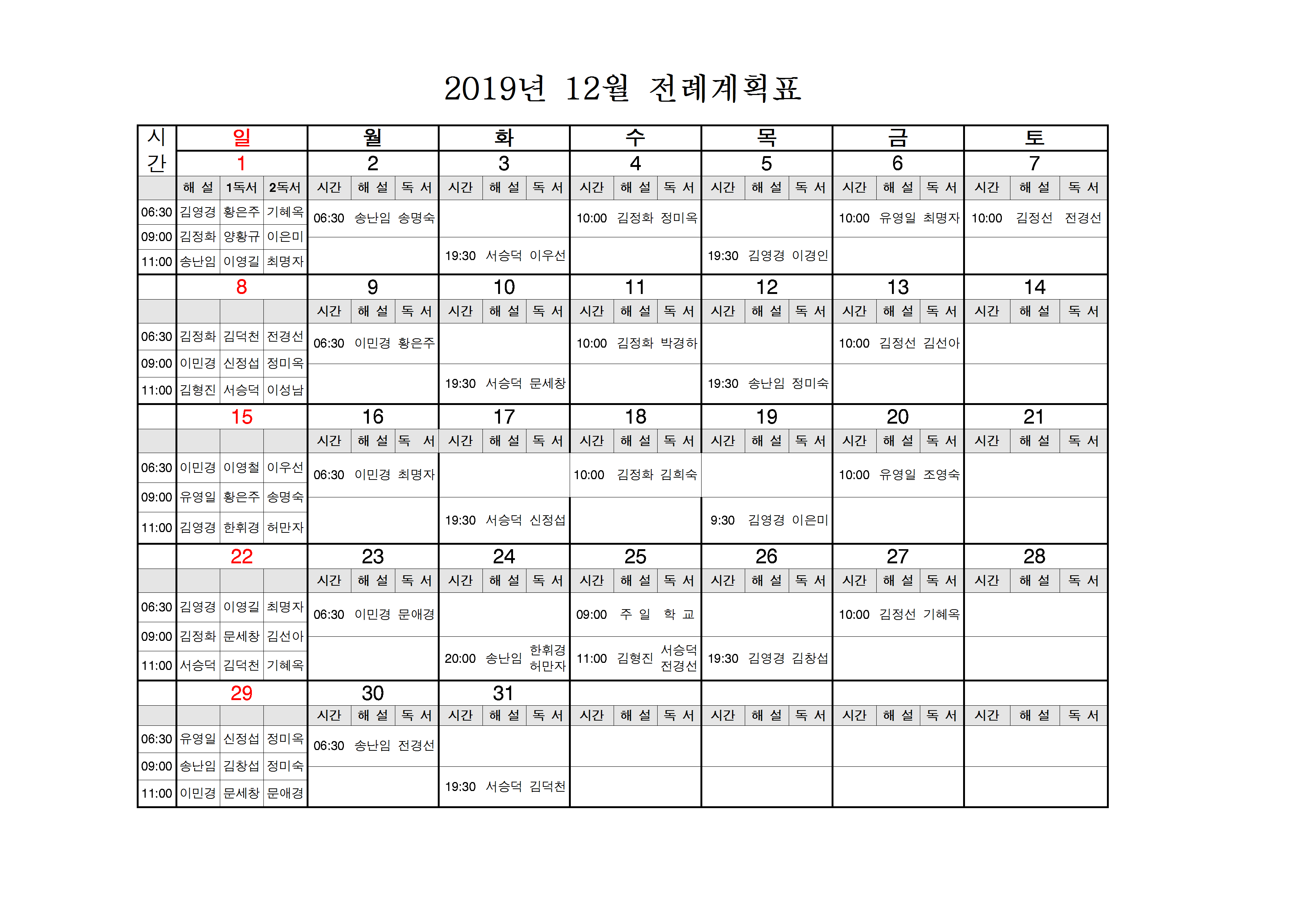 2019년 12월 전례계획표

| 시간 | 일 | | | 월 | | | 화 | | | 수 | | | 목 | | | 금 | | | 토 | | |
|---|---|---|---|---|---|---|---|---|---|---|---|---|---|---|---|---|---|---|---|---|---|
| | 1 | | | 2 | | | 3 | | | 4 | | | 5 | | | 6 | | | 7 | | |
| | 해 설 | 1독서 | 2독서 | 시간 | 해 설 | 독 서 | 시간 | 해 설 | 독 서 | 시간 | 해 설 | 독 서 | 시간 | 해 설 | 독 서 | 시간 | 해 설 | 독 서 | 시간 | 해 설 | 독 서 |
| 06:30 | 김영경 | 황은주 | 기혜옥 | 06:30 | 송난임 | 송명숙 | | | | 10:00 | 김정화 | 정미옥 | | | | 10:00 | 유영일 | 최명자 | 10:00 | 김정선 | 전경선 |
| 09:00 | 김정화 | 양황규 | 이은미 | | | | 19:30 | 서승덕 | 이우선 | | | | 19:30 | 김영경 | 이경인 | | | | | | |
| 11:00 | 송난임 | 이영길 | 최명자 | | | | | | | | | | | | | | | | | | |
| | 8 | | | 9 | | | 10 | | | 11 | | | 12 | | | 13 | | | 14 | | |
| | | | | 시간 | 해 설 | 독 서 | 시간 | 해 설 | 독 서 | 시간 | 해 설 | 독 서 | 시간 | 해 설 | 독 서 | 시간 | 해 설 | 독 서 | 시간 | 해 설 | 독 서 |
| 06:30 | 김정화 | 김덕천 | 전경선 | 06:30 | 이민경 | 황은주 | | | | 10:00 | 김정화 | 박경하 | | | | 10:00 | 김정선 | 김선아 | | | |
| 09:00 | 이민경 | 신정섭 | 정미옥 | | | | 19:30 | 서승덕 | 문세창 | | | | 19:30 | 송난임 | 정미숙 | | | | | | |
| 11:00 | 김형진 | 서승덕 | 이성남 | | | | | | | | | | | | | | | | | | |
| | 15 | | | 16 | | | 17 | | | 18 | | | 19 | | | 20 | | | 21 | | |
| | | | | 시간 | 해 설 | 독 서 | 시간 | 해 설 | 독 서 | 시간 | 해 설 | 독 서 | 시간 | 해 설 | 독 서 | 시간 | 해 설 | 독 서 | 시간 | 해 설 | 독 서 |
| 06:30 | 이민경 | 이영철 | 이우선 | 06:30 | 이민경 | 최명자 | | | | 10:00 | 김정화 | 김희숙 | | | | 10:00 | 유영일 | 조영숙 | | | |
| 09:00 | 유영일 | 황은주 | 송명숙 | | | | 19:30 | 서승덕 | 신정섭 | | | | 9:30 | 김영경 | 이은미 | | | | | | |
| 11:00 | 김영경 | 한휘경 | 허만자 | | | | | | | | | | | | | | | | | | |
| | 22 | | | 23 | | | 24 | | | 25 | | | 26 | | | 27 | | | 28 | | |
| | | | | 시간 | 해 설 | 독 서 | 시간 | 해 설 | 독 서 | 시간 | 해 설 | 독 서 | 시간 | 해 설 | 독 서 | 시간 | 해 설 | 독 서 | 시간 | 해 설 | 독 서 |
| 06:30 | 김영경 | 이영길 | 최명자 | 06:30 | 이민경 | 문애경 | | | | 09:00 | 주 일 | 학 교 | | | | 10:00 | 김정선 | 기혜옥 | | | |
| 09:00 | 김정화 | 문세창 | 김선아 | | | | 20:00 | 송난임 | 한휘경 허만자 | 11:00 | 김형진 | 서승덕 전경선 | 19:30 | 김영경 | 김창섭 | | | | | | |
| 11:00 | 서승덕 | 김덕천 | 기혜옥 | | | | | | | | | | | | | | | | | | |
| | 29 | | | 30 | | | 31 | | | | | | | | | | | | | | |
| | | | | 시간 | 해 설 | 독 서 | 시간 | 해 설 | 독 서 | 시간 | 해 설 | 독 서 | 시간 | 해 설 | 독 서 | 시간 | 해 설 | 독 서 | 시간 | 해 설 | 독 서 |
| 06:30 | 유영일 | 신정섭 | 정미옥 | 06:30 | 송난임 | 전경선 | | | | | | | | | | | | | | | |
| 09:00 | 송난임 | 김창섭 | 정미숙 | | | | 19:30 | 서승덕 | 김덕천 | | | | | | | | | | | | |
| 11:00 | 이민경 | 문세창 | 문애경 | | | | | | | | | | | | | | | | | | |